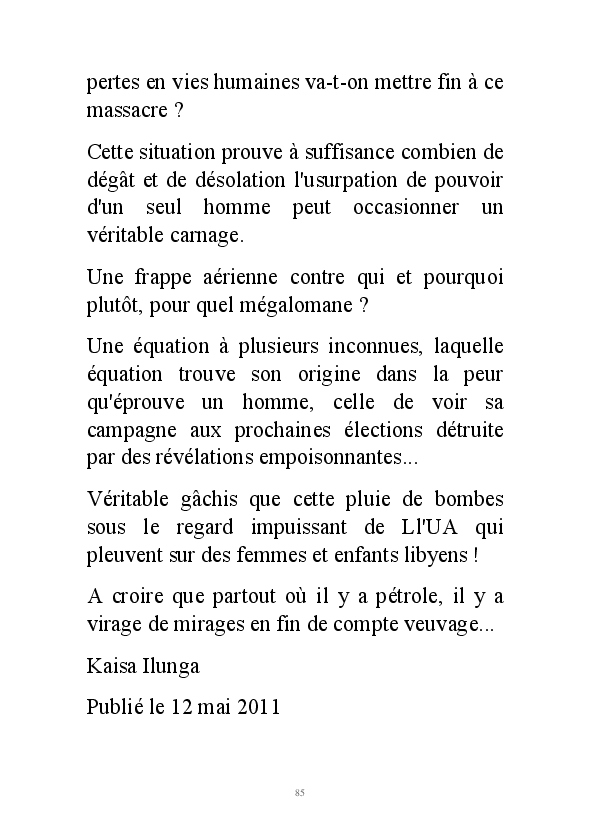 pertes en vies humaines va-t-on mettre fin à ce massacre ?

Cette situation prouve à suffisance combien de dégât et de désolation l'usurpation de pouvoir d'un seul homme peut occasionner un véritable carnage.

Une frappe aérienne contre qui et pourquoi plutôt, pour quel mégalomane ?

Une équation à plusieurs inconnues, laquelle équation trouve son origine dans la peur qu'éprouve un homme, celle de voir sa campagne aux prochaines élections détruite par des révélations empoisonnantes...

Véritable gâchis que cette pluie de bombes sous le regard impuissant de Ll'UA qui pleuvent sur des femmes et enfants libyens !

A croire que partout où il y a pétrole, il y a virage de mirages en fin de compte veuvage...

Kaisa Ilunga

Publié le 12 mai 2011

85